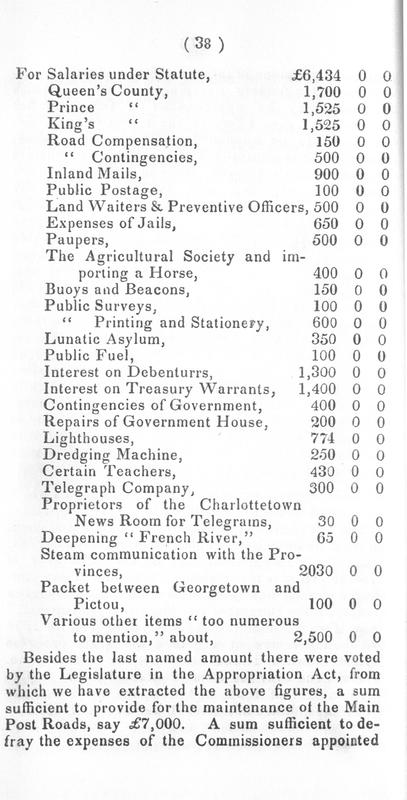 ( 38 )

| | | | |
|---|---|---|---|
| For Salaries under Statute, | £6,434 | 0 | 0 |
| Queen's County, | 1,700 | 0 | 0 |
| Prince " | 1,525 | 0 | 0 |
| King's " | 1,525 | 0 | 0 |
| Road Compensation, | 150 | 0 | 0 |
| " Contingencies, | 500 | 0 | 0 |
| Inland Mails, | 900 | 0 | 0 |
| Public Postage, | 100 | 0 | 0 |
| Land Waiters & Preventive Officers, | 500 | 0 | 0 |
| Expenses of Jails, | 650 | 0 | 0 |
| Paupers, | 500 | 0 | 0 |
| The Agricultural Society and importing a Horse, | 400 | 0 | 0 |
| Buoys and Beacons, | 150 | 0 | 0 |
| Public Surveys, | 100 | 0 | 0 |
| " Printing and Stationery, | 600 | 0 | 0 |
| Lunatic Asylum, | 350 | 0 | 0 |
| Public Fuel, | 100 | 0 | 0 |
| Interest on Debenturrs, | 1,300 | 0 | 0 |
| Interest on Treasury Warrants, | 1,400 | 0 | 0 |
| Contingencies of Government, | 400 | 0 | 0 |
| Repairs of Government House, | 200 | 0 | 0 |
| Lighthouses, | 774 | 0 | 0 |
| Dredging Machine, | 250 | 0 | 0 |
| Certain Teachers, | 430 | 0 | 0 |
| Telegraph Company, | 300 | 0 | 0 |
| Proprietors of the Charlottetown News Room for Telegrams, | 30 | 0 | 0 |
| Deepening " French River," | 65 | 0 | 0 |
| Steam communication with the Provinces, | 2030 | 0 | 0 |
| Packet between Georgetown and Pictou, | 100 | 0 | 0 |
| Various other items " too numerous to mention," about, | 2,500 | 0 | 0 |

Besides the last named amount there were voted by the Legislature in the Appropriation Act, from which we have extracted the above figures, a sum sufficient to provide for the maintenance of the Main Post Roads, say £7,000. A sum sufficient to defray the expenses of the Commissioners appointed